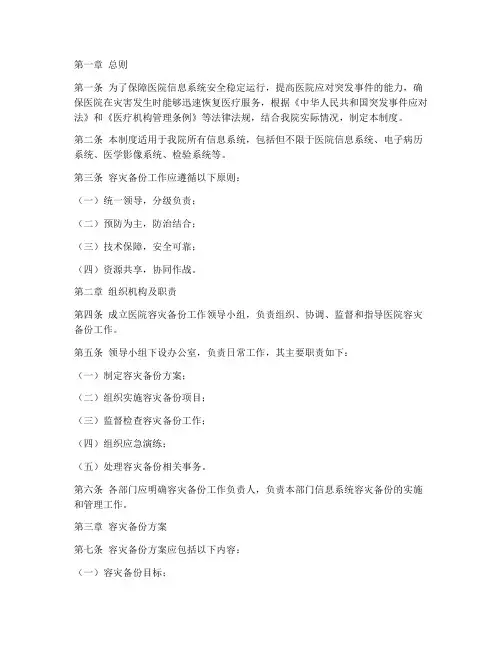 第一章 总则

第一条 为了保障医院信息系统安全稳定运行，提高医院应对突发事件的能力，确保医院在灾害发生时能够迅速恢复医疗服务，根据《中华人民共和国突发事件应对法》和《医疗机构管理条例》等法律法规，结合我院实际情况，制定本制度。

第二条 本制度适用于我院所有信息系统，包括但不限于医院信息系统、电子病历系统、医学影像系统、检验系统等。

第三条 容灾备份工作应遵循以下原则：

（一）统一领导，分级负责；

（二）预防为主，防治结合；

（三）技术保障，安全可靠；

（四）资源共享，协同作战。

第二章 组织机构及职责

第四条 成立医院容灾备份工作领导小组，负责组织、协调、监督和指导医院容灾备份工作。

第五条 领导小组下设办公室，负责日常工作，其主要职责如下：

（一）制定容灾备份方案；

（二）组织实施容灾备份项目；

（三）监督检查容灾备份工作；

（四）组织应急演练；

（五）处理容灾备份相关事务。

第六条 各部门应明确容灾备份工作负责人，负责本部门信息系统容灾备份的实施和管理工作。

第三章 容灾备份方案

第七条 容灾备份方案应包括以下内容：

（一）容灾备份目标；